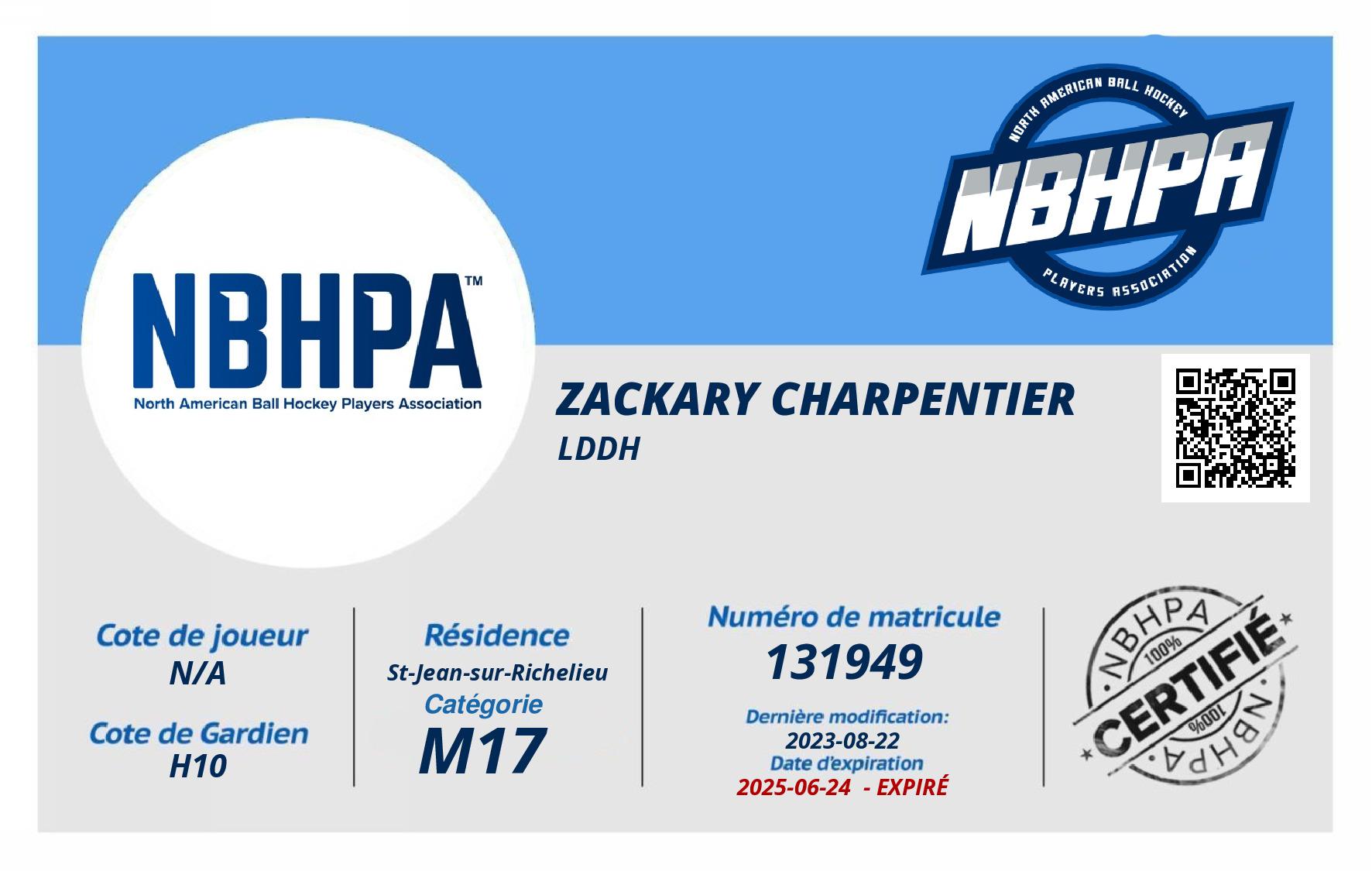 NBHPA™
North American Ball Hockey Players Association

NORTH AMERICAN BALL HOCKEY
NBHPA
PLAYERS ASSOCIATION

ZACKARY CHARPENTIER
LDDH

Cote de joueur
N/A

Cote de Gardien
H10

Résidence
St-Jean-sur-Richelieu
Catégorie
M17

Numéro de matricule
131949
Dernière modification:
2023-08-22
Date d'expiration
2025-06-24 - EXPIRÉ

NBHPA
100%
CERTIFIÉ
100%
NBHPA